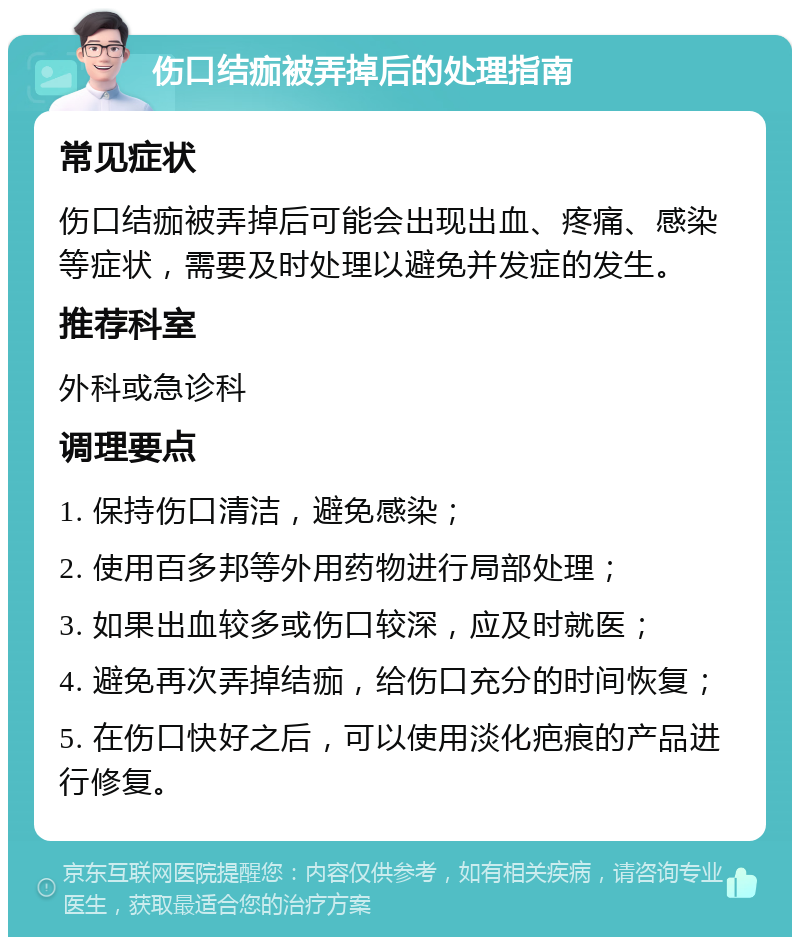 伤口结痂被弄掉后的处理指南

常见症状

伤口结痂被弄掉后可能会出现出血、疼痛、感染等症状，需要及时处理以避免并发症的发生。

推荐科室

外科或急诊科

调理要点

1. 保持伤口清洁，避免感染；

2. 使用百多邦等外用药物进行局部处理；

3. 如果出血较多或伤口较深，应及时就医；

4. 避免再次弄掉结痂，给伤口充分的时间恢复；

5. 在伤口快好之后，可以使用淡化疤痕的产品进行修复。

京东互联网医院提醒您：内容仅供参考，如有相关疾病，请咨询专业医生，获取最适合您的治疗方案